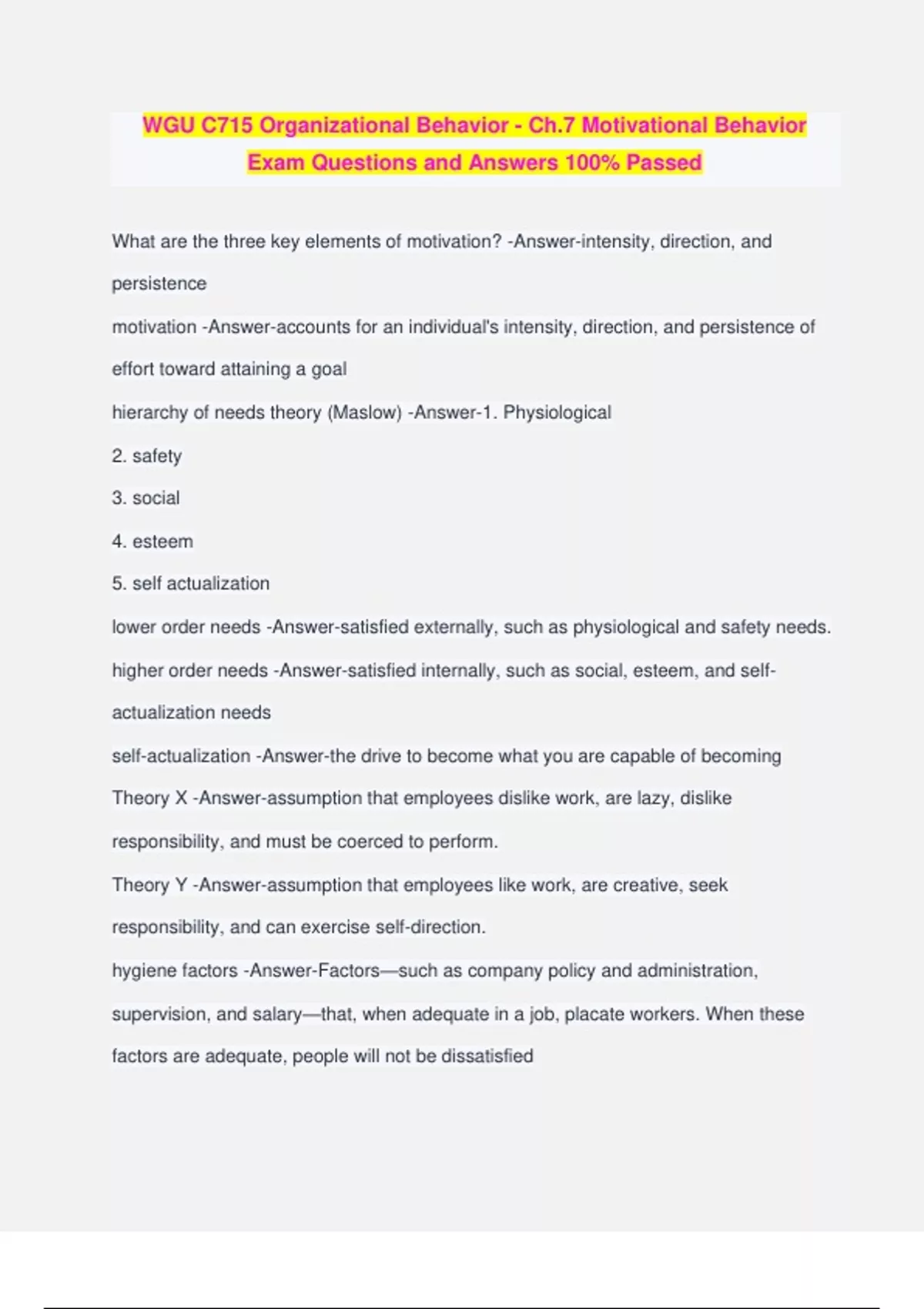 WGU C715 Organizational Behavior - Ch.7 Motivational Behavior Exam Questions and Answers 100% Passed

What are the three key elements of motivation? -Answer-intensity, direction, and persistence

motivation -Answer-accounts for an individual's intensity, direction, and persistence of effort toward attaining a goal

hierarchy of needs theory (Maslow) -Answer-1. Physiological

2. safety

3. social

4. esteem

5. self actualization

lower order needs -Answer-satisfied externally, such as physiological and safety needs.

higher order needs -Answer-satisfied internally, such as social, esteem, and self-actualization needs

self-actualization -Answer-the drive to become what you are capable of becoming

Theory X -Answer-assumption that employees dislike work, are lazy, dislike responsibility, and must be coerced to perform.

Theory Y -Answer-assumption that employees like work, are creative, seek responsibility, and can exercise self-direction.

hygiene factors -Answer-Factors—such as company policy and administration, supervision, and salary—that, when adequate in a job, placate workers. When these factors are adequate, people will not be dissatisfied